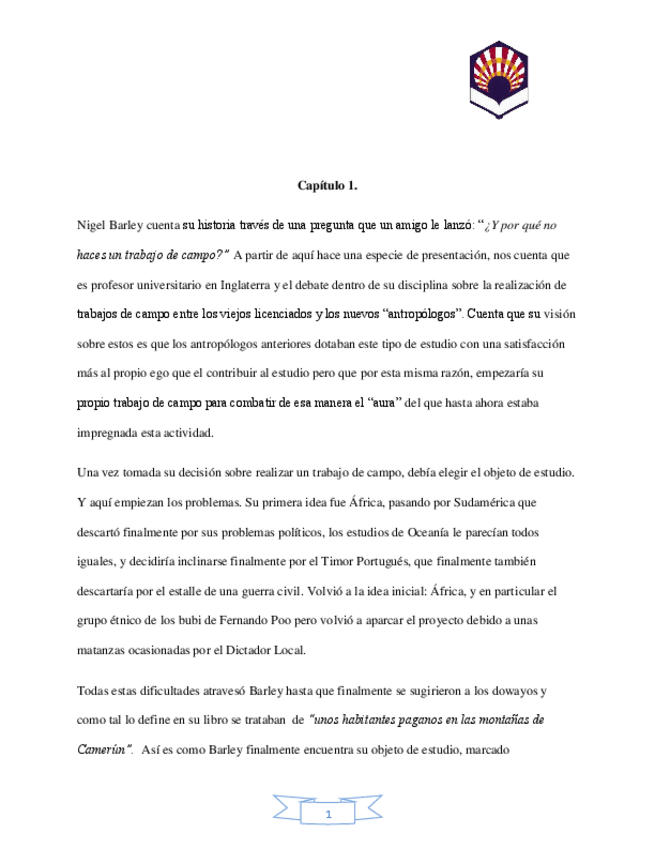 Capítulo 1.

Nigel Barley cuenta su historia través de una pregunta que un amigo le lanzó: "¿Y por qué no haces un trabajo de campo?" A partir de aquí hace una especie de presentación, nos cuenta que es profesor universitario en Inglaterra y el debate dentro de su disciplina sobre la realización de trabajos de campo entre los viejos licenciados y los nuevos "antropólogos". Cuenta que su visión sobre estos es que los antropólogos anteriores dotaban este tipo de estudio con una satisfacción más al propio ego que el contribuir al estudio pero que por esta misma razón, empezaría su propio trabajo de campo para combatir de esa manera el "aura" del que hasta ahora estaba impregnada esta actividad.

Una vez tomada su decisión sobre realizar un trabajo de campo, debía elegir el objeto de estudio. Y aquí empiezan los problemas. Su primera idea fue África, pasando por Sudamérica que descartó finalmente por sus problemas políticos, los estudios de Oceanía le parecían todos iguales, y decidiría inclinarse finalmente por el Timor Portugués, que finalmente también descartaría por el estalle de una guerra civil. Volvió a la idea inicial: África, y en particular el grupo étnico de los bubi de Fernando Poo pero volvió a aparcar el proyecto debido a unas matanzas ocasionadas por el Dictador Local.

Todas estas dificultades atravesó Barley hasta que finalmente se sugirieron a los dowayos y como tal lo define en su libro se trataban de "unos habitantes paganos en las montañas de Camerún". Así es como Barley finalmente encuentra su objeto de estudio, marcado

1